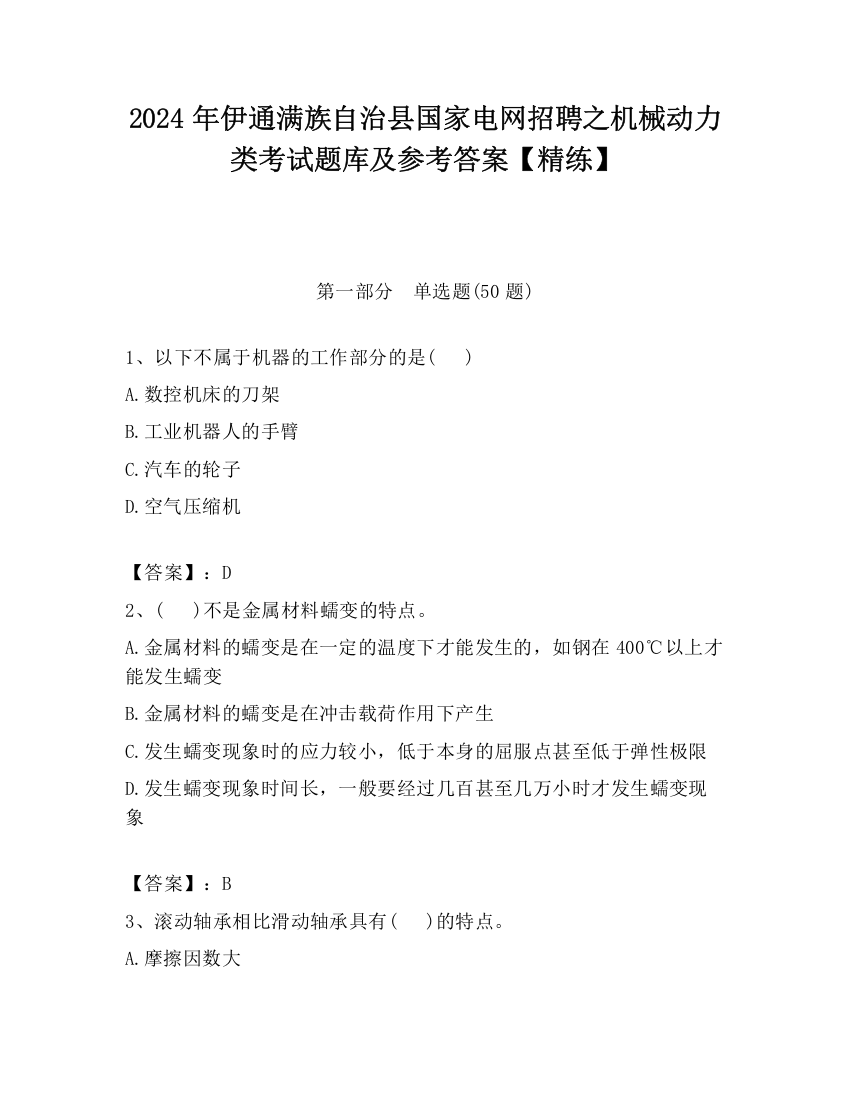 2024 年伊通满族自治县国家电网招聘之机械动力类考试题库及参考答案【精练】

第一部分　单选题(50 题)

1、以下不属于机器的工作部分的是(　　)

A.数控机床的刀架

B.工业机器人的手臂

C.汽车的轮子

D.空气压缩机

【答案】：D

2、(　　)不是金属材料蠕变的特点。

A.金属材料的蠕变是在一定的温度下才能发生的，如钢在 400℃以上才能发生蠕变

B.金属材料的蠕变是在冲击载荷作用下产生

C.发生蠕变现象时的应力较小，低于本身的屈服点甚至低于弹性极限

D.发生蠕变现象时间长，一般要经过几百甚至几万小时才发生蠕变现象

【答案】：B

3、滚动轴承相比滑动轴承具有(　　)的特点。

A.摩擦因数大